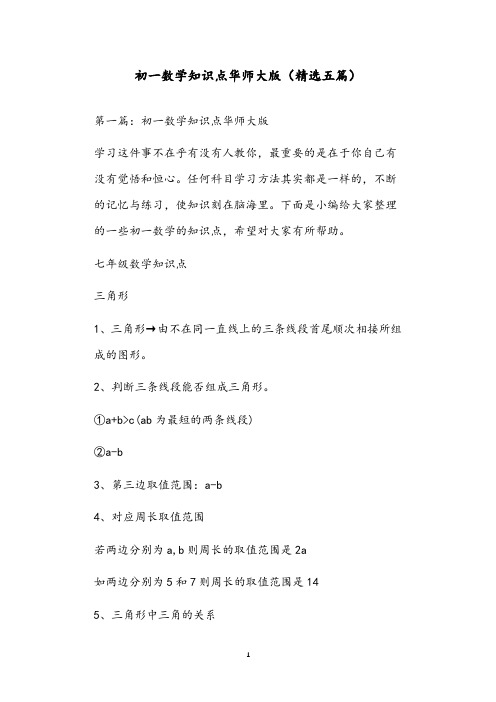 初一数学知识点华师大版（精选五篇）

第一篇：初一数学知识点华师大版

学习这件事不在乎有没有人教你，最重要的是在于你自己有没有觉悟和恒心。任何科目学习方法其实都是一样的，不断的记忆与练习，使知识刻在脑海里。下面是小编给大家整理的一些初一数学的知识点，希望对大家有所帮助。

七年级数学知识点

三角形

1、三角形→由不在同一直线上的三条线段首尾顺次相接所组成的图形。

2、判断三条线段能否组成三角形。

①a+b>c(ab 为最短的两条线段)

②a-b

3、第三边取值范围：a-b

4、对应周长取值范围

若两边分别为 a,b 则周长的取值范围是 2a

如两边分别为 5 和 7 则周长的取值范围是 14

5、三角形中三角的关系

1